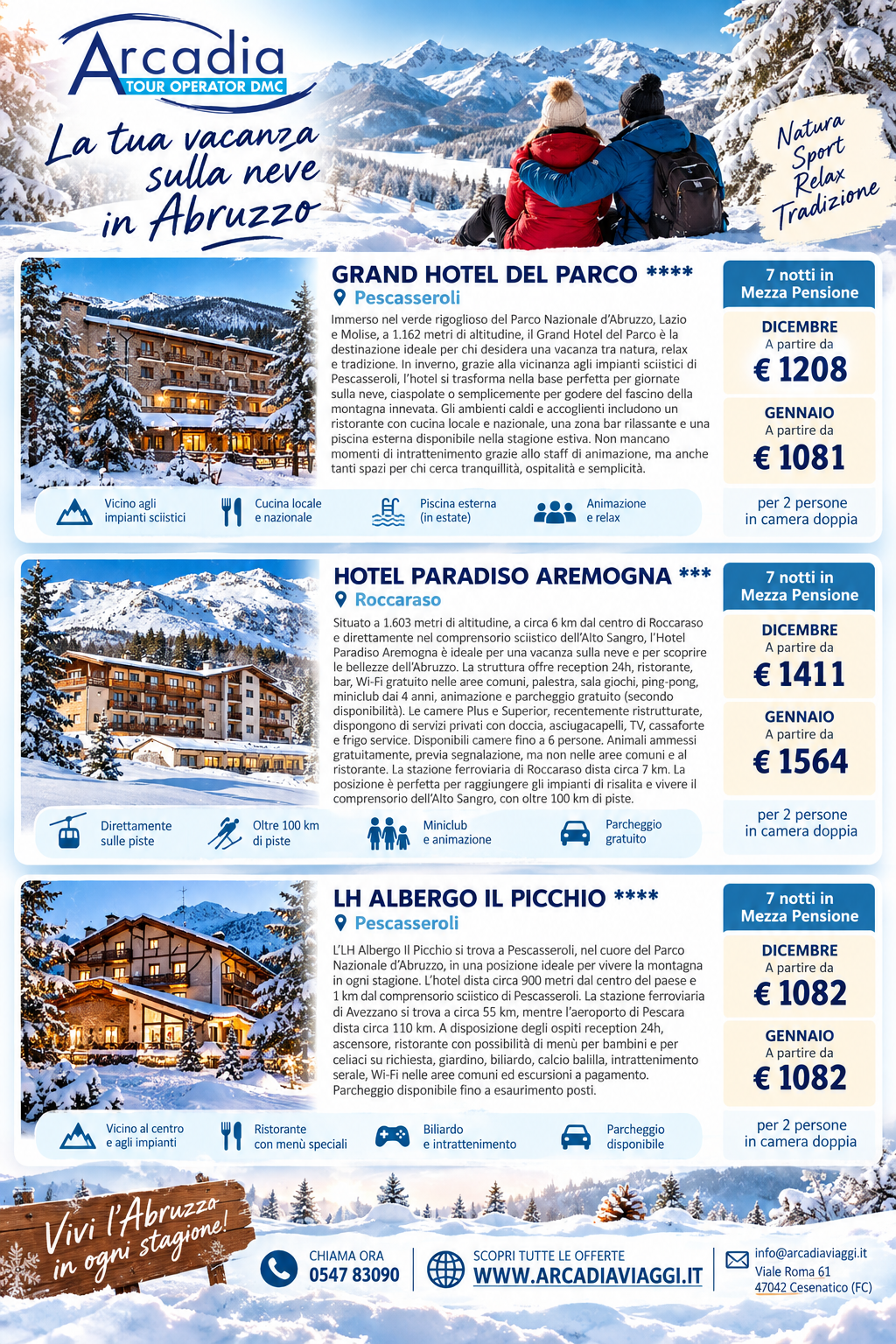 Arcadia
TOUR OPERATOR DMC

La tua vacanza sulla neve in Abruzzo

Natura
Sport
Relax
Tradizione

GRAND HOTEL DEL PARCO ****
Pescasseroli

Immerso nel verde rigoglioso del Parco Nazionale d'Abruzzo, Lazio e Molise, a 1.162 metri di altitudine, il Grand Hotel del Parco è la destinazione ideale per chi desidera una vacanza tra natura, relax e tradizione. In inverno, grazie alla vicinanza agli impianti sciistici di Pescasseroli, l'hotel si trasforma nella base perfetta per giornate sulla neve, ciaspolate o semplicemente per godere del fascino della montagna innevata. Gli ambienti caldi e accoglienti includono un ristorante con cucina locale e nazionale, una zona bar rilassante e una piscina esterna disponibile nella stagione estiva. Non mancano momenti di intrattenimento grazie allo staff di animazione, ma anche tanti spazi per chi cerca tranquillità, ospitalità e semplicità.

Vicino agli impianti sciistici
Cucina locale e nazionale
Piscina esterna (in estate)
Animazione e relax

7 notti in Mezza Pensione
DICEMBRE
A partire da
€ 1208
GENNAIO
A partire da
€ 1081
per 2 persone in camera doppia

HOTEL PARADISO AREMOGNA ***
Roccaraso

Situato a 1.603 metri di altitudine, a circa 6 km dal centro di Roccaraso e direttamente nel comprensorio sciistico dell'Alto Sangro, l'Hotel Paradiso Aremogna è ideale per una vacanza sulla neve e per scoprire le bellezze dell'Abruzzo. La struttura offre reception 24h, ristorante, bar, Wi-Fi gratuito nelle aree comuni, palestra, sala giochi, ping-pong, miniclub dai 4 anni, animazione e parcheggio gratuito (secondo disponibilità). Le camere Plus e Superior, recentemente ristrutturate, dispongono di servizi privati con doccia, asciugacapelli, TV, cassaforte e frigo service. Disponibili camere fino a 6 persone. Animali ammessi gratuitamente, previa segnalazione, ma non nelle aree comuni e al ristorante. La stazione ferroviaria di Roccaraso dista circa 7 km. La posizione è perfetta per raggiungere gli impianti di risalita e vivere il comprensorio dell'Alto Sangro, con oltre 100 km di piste.

Direttamente sulle piste
Oltre 100 km di piste
Miniclub e animazione
Parcheggio gratuito

7 notti in Mezza Pensione
DICEMBRE
A partire da
€ 1411
GENNAIO
A partire da
€ 1564
per 2 persone in camera doppia

LH ALBERGO IL PICCHIO ****
Pescasseroli

L'LH Albergo Il Picchio si trova a Pescasseroli, nel cuore del Parco Nazionale d'Abruzzo, in una posizione ideale per vivere la montagna in ogni stagione. L'hotel dista circa 900 metri dal centro del paese e 1 km dal comprensorio sciistico di Pescasseroli. La stazione ferroviaria di Avezzano si trova a circa 55 km, mentre l'aeroporto di Pescara dista circa 110 km. A disposizione degli ospiti reception 24h, ascensore, ristorante con possibilità di menù per bambini e per celiaci su richiesta, giardino, biliardo, calcio balilla, intrattenimento serale, Wi-Fi nelle aree comuni ed escursioni a pagamento. Parcheggio disponibile fino a esaurimento posti.

Vicino al centro e agli impianti
Ristorante con menù speciali
Biliardo e intrattenimento
Parcheggio disponibile

7 notti in Mezza Pensione
DICEMBRE
A partire da
€ 1082
GENNAIO
A partire da
€ 1082
per 2 persone in camera doppia

Vivi l'Abruzzo in ogni stagione!

CHIAMA ORA
0547 83090
SCOPRI TUTTE LE OFFERTE
WWW.ARCADIAVIAGGI.IT
info@arcadiaviaggi.it
Viale Roma 61
47042 Cesenatico (FC)